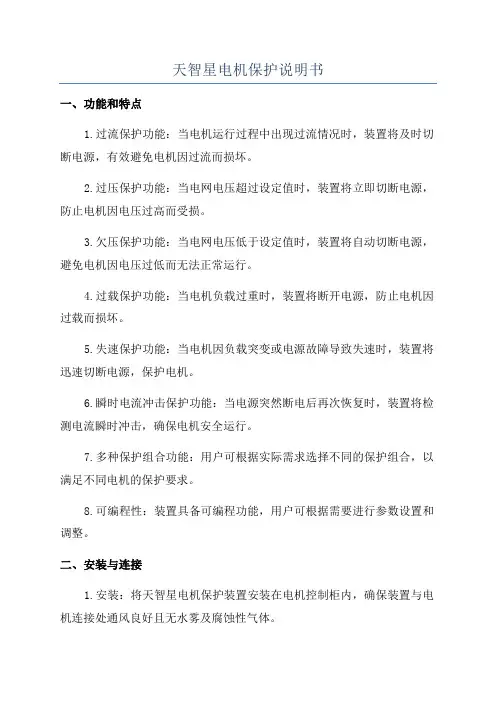 天智星电机保护说明书

一、功能和特点

1.过流保护功能：当电机运行过程中出现过流情况时，装置将及时切断电源，有效避免电机因过流而损坏。

2.过压保护功能：当电网电压超过设定值时，装置将立即切断电源，防止电机因电压过高而受损。

3.欠压保护功能：当电网电压低于设定值时，装置将自动切断电源，避免电机因电压过低而无法正常运行。

4.过载保护功能：当电机负载过重时，装置将断开电源，防止电机因过载而损坏。

5.失速保护功能：当电机因负载突变或电源故障导致失速时，装置将迅速切断电源，保护电机。

6.瞬时电流冲击保护功能：当电源突然断电后再次恢复时，装置将检测电流瞬时冲击，确保电机安全运行。

7.多种保护组合功能：用户可根据实际需求选择不同的保护组合，以满足不同电机的保护要求。

8.可编程性：装置具备可编程功能，用户可根据需要进行参数设置和调整。

二、安装与连接

1.安装：将天智星电机保护装置安装在电机控制柜内，确保装置与电机连接处通风良好且无水雾及腐蚀性气体。